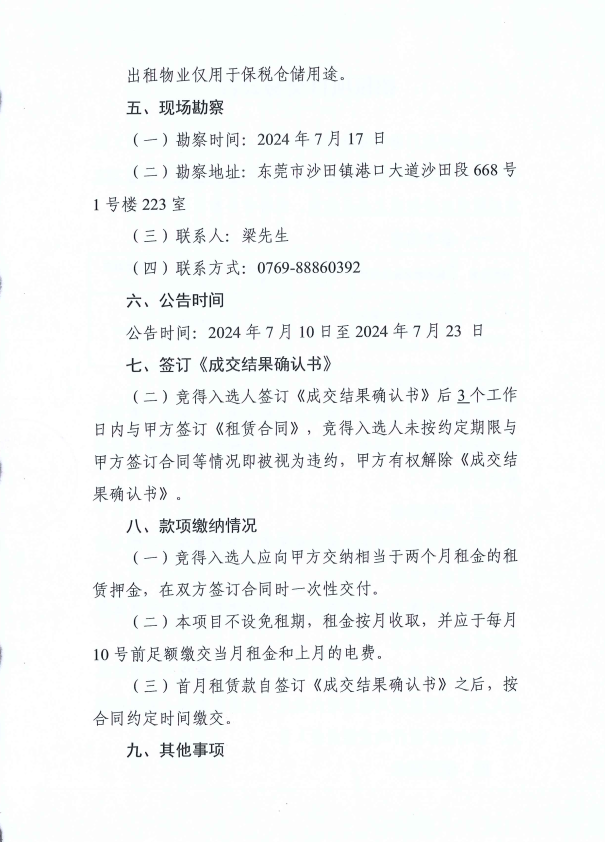 出租物业仅用于保税仓储用途。

五、现场勘察

（一）勘察时间：2024 年 7 月 17 日

（二）勘察地址：东莞市沙田镇港口大道沙田段 668 号 1 号楼 223 室

（三）联系人：梁先生

（四）联系方式：0769-88860392

六、公告时间

公告时间：2024 年 7 月 10 日至 2024 年 7 月 23 日

七、签订《成交结果确认书》

（二）竞得入选人签订《成交结果确认书》后 3 个工作日内与甲方签订《租赁合同》，竞得入选人未按约定期限与甲方签订合同等情况即被视为违约，甲方有权解除《成交结果确认书》。

八、款项缴纳情况

（一）竞得入选人应向甲方交纳相当于两个月租金的租赁押金，在双方签订合同时一次性交付。

（二）本项目不设免租期，租金按月收取，并应于每月 10 号前足额缴交当月租金和上月的电费。

（三）首月租赁款自签订《成交结果确认书》之后，按合同约定时间缴交。

九、其他事项